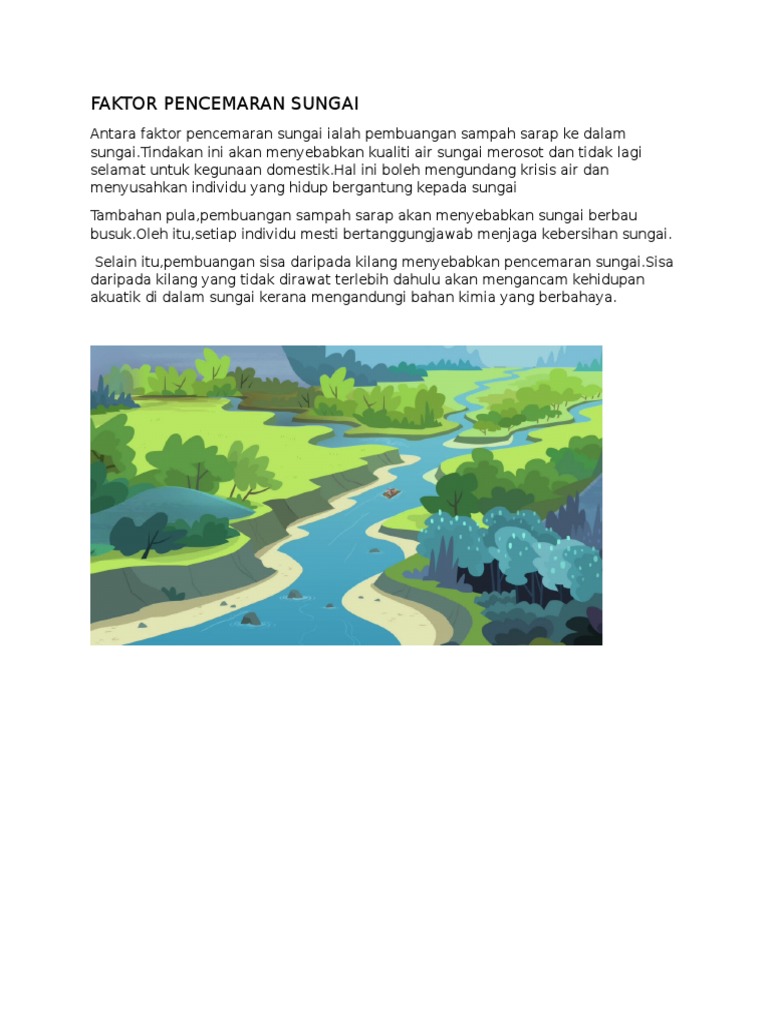 FAKTOR PENCEMARAN SUNGAI

Antara faktor pencemaran sungai ialah pembuangan sampah sarap ke dalam sungai.Tindakan ini akan menyebabkan kualiti air sungai merosot dan tidak lagi selamat untuk kegunaan domestik.Hal ini boleh mengundang krisis air dan menyusahkan individu yang hidup bergantung kepada sungai

Tambahan pula,pembuangan sampah sarap akan menyebabkan sungai berbau busuk.Oleh itu,setiap individu mesti bertanggungjawab menjaga kebersihan sungai.

Selain itu,pembuangan sisa daripada kilang menyebabkan pencemaran sungai.Sisa daripada kilang yang tidak dirawat terlebih dahulu akan mengancam kehidupan akuatik di dalam sungai kerana mengandungi bahan kimia yang berbahaya.